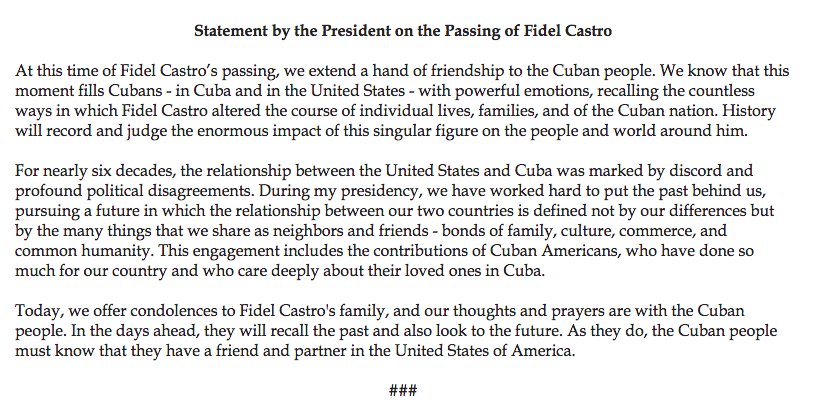 Statement by the President on the Passing of Fidel Castro

At this time of Fidel Castro's passing, we extend a hand of friendship to the Cuban people. We know that this moment fills Cubans - in Cuba and in the United States - with powerful emotions, recalling the countless ways in which Fidel Castro altered the course of individual lives, families, and of the Cuban nation. History will record and judge the enormous impact of this singular figure on the people and world around him.

For nearly six decades, the relationship between the United States and Cuba was marked by discord and profound political disagreements. During my presidency, we have worked hard to put the past behind us, pursuing a future in which the relationship between our two countries is defined not by our differences but by the many things that we share as neighbors and friends - bonds of family, culture, commerce, and common humanity. This engagement includes the contributions of Cuban Americans, who have done so much for our country and who care deeply about their loved ones in Cuba.

Today, we offer condolences to Fidel Castro's family, and our thoughts and prayers are with the Cuban people. In the days ahead, they will recall the past and also look to the future. As they do, the Cuban people must know that they have a friend and partner in the United States of America.

###